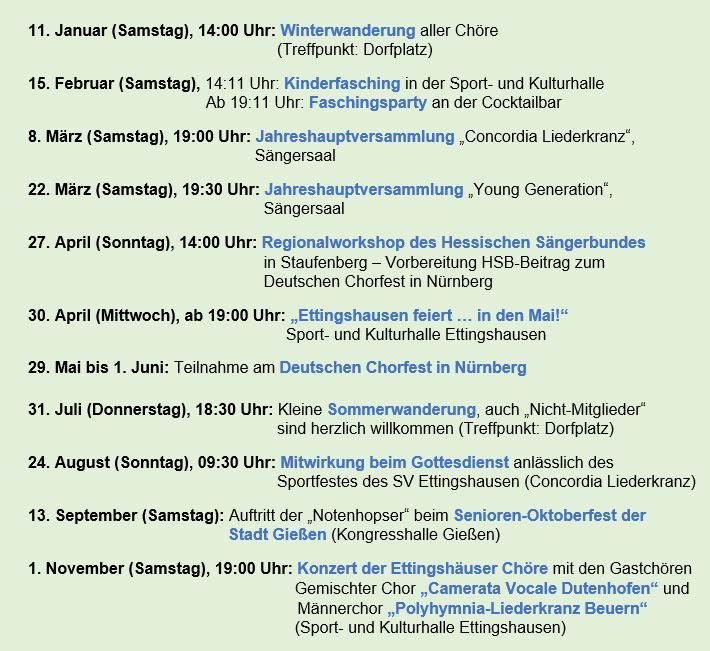 11. Januar (Samstag), 14:00 Uhr: Winterwanderung aller Chöre (Treffpunkt: Dorfplatz)

15. Februar (Samstag), 14:11 Uhr: Kinderfasching in der Sport- und Kulturhalle
Ab 19:11 Uhr: Faschingsparty an der Cocktailbar

8. März (Samstag), 19:00 Uhr: Jahreshauptversammlung „Concordia Liederkranz“, Sängersaal

22. März (Samstag), 19:30 Uhr: Jahreshauptversammlung „Young Generation“, Sängersaal

27. April (Sonntag), 14:00 Uhr: Regionalworkshop des Hessischen Sängerbundes in Staufenberg – Vorbereitung HSB-Beitrag zum Deutschen Chorfest in Nürnberg

30. April (Mittwoch), ab 19:00 Uhr: „Ettingshausen feiert … in den Mai!“ Sport- und Kulturhalle Ettingshausen

29. Mai bis 1. Juni: Teilnahme am Deutschen Chorfest in Nürnberg

31. Juli (Donnerstag), 18:30 Uhr: Kleine Sommerwanderung, auch „Nicht-Mitglieder“ sind herzlich willkommen (Treffpunkt: Dorfplatz)

24. August (Sonntag), 09:30 Uhr: Mitwirkung beim Gottesdienst anlässlich des Sportfestes des SV Ettingshausen (Concordia Liederkranz)

13. September (Samstag): Auftritt der „Notenhopser“ beim Senioren-Oktoberfest der Stadt Gießen (Kongresshalle Gießen)

1. November (Samstag), 19:00 Uhr: Konzert der Ettingshäuser Chöre mit den Gastchören Gemischter Chor „Camerata Vocale Dutenhofen“ und Männerchor „Polyhymnia-Liederkranz Beuern“ (Sport- und Kulturhalle Ettingshausen)